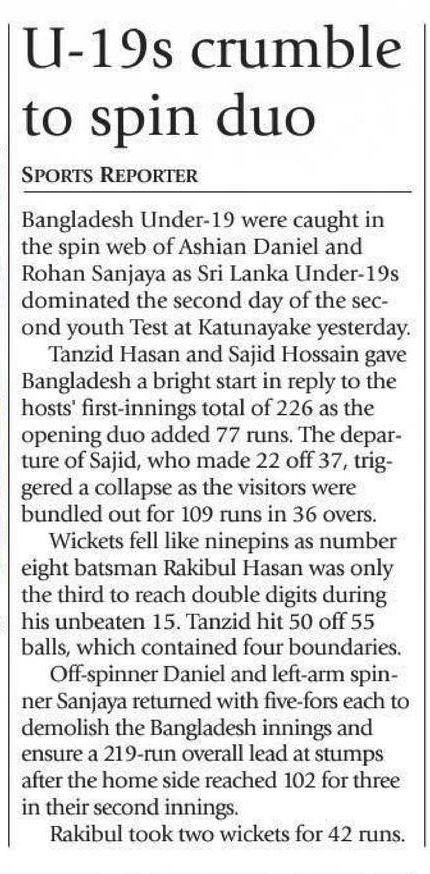 U-19s crumble to spin duo

SPORTS REPORTER

Bangladesh Under-19 were caught in the spin web of Ashian Daniel and Rohan Sanjaya as Sri Lanka Under-19s dominated the second day of the second youth Test at Katunayake yesterday.

Tanzid Hasan and Sajid Hossain gave Bangladesh a bright start in reply to the hosts' first-innings total of 226 as the opening duo added 77 runs. The departure of Sajid, who made 22 off 37, triggered a collapse as the visitors were bundled out for 109 runs in 36 overs.

Wickets fell like ninepins as number eight batsman Rakibul Hasan was only the third to reach double digits during his unbeaten 15. Tanzid hit 50 off 55 balls, which contained four boundaries.

Off-spinner Daniel and left-arm spinner Sanjaya returned with five-fors each to demolish the Bangladesh innings and ensure a 219-run overall lead at stumps after the home side reached 102 for three in their second innings.

Rakibul took two wickets for 42 runs.